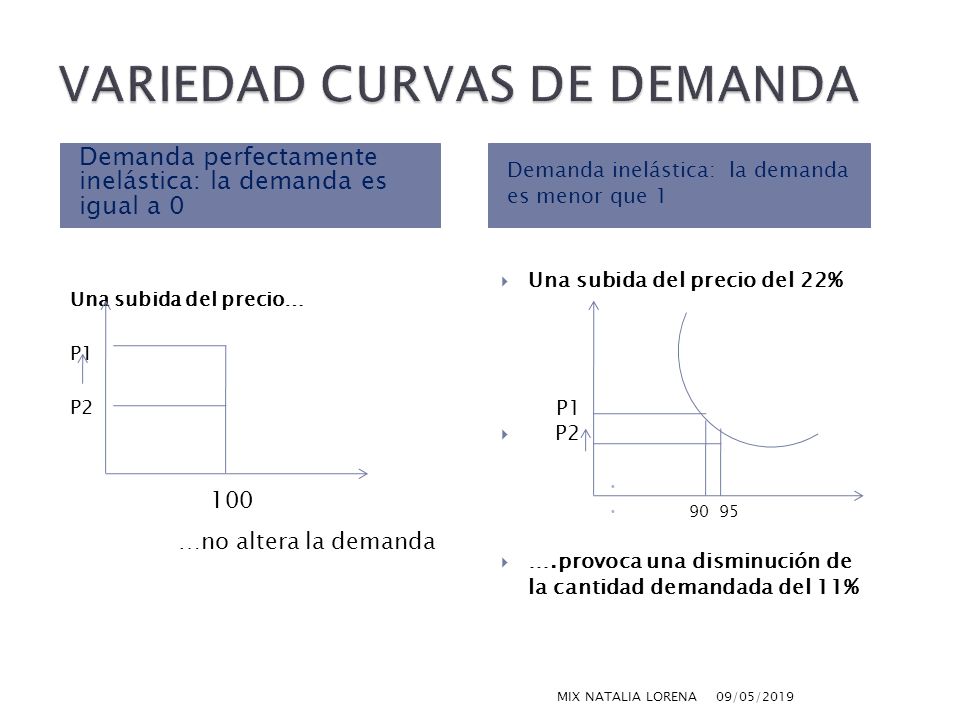 VARIEDAD CURVAS DE DEMANDA

Demanda perfectamente inelástica: la demanda es igual a 0

Una subida del precio…

P1

P2

100

…no altera la demanda

Demanda inelástica: la demanda es menor que 1

Una subida del precio del 22%

P1

P2

90 95

….provoca una disminución de la cantidad demandada del 11%

MIX NATALIA LORENA 09/05/2019